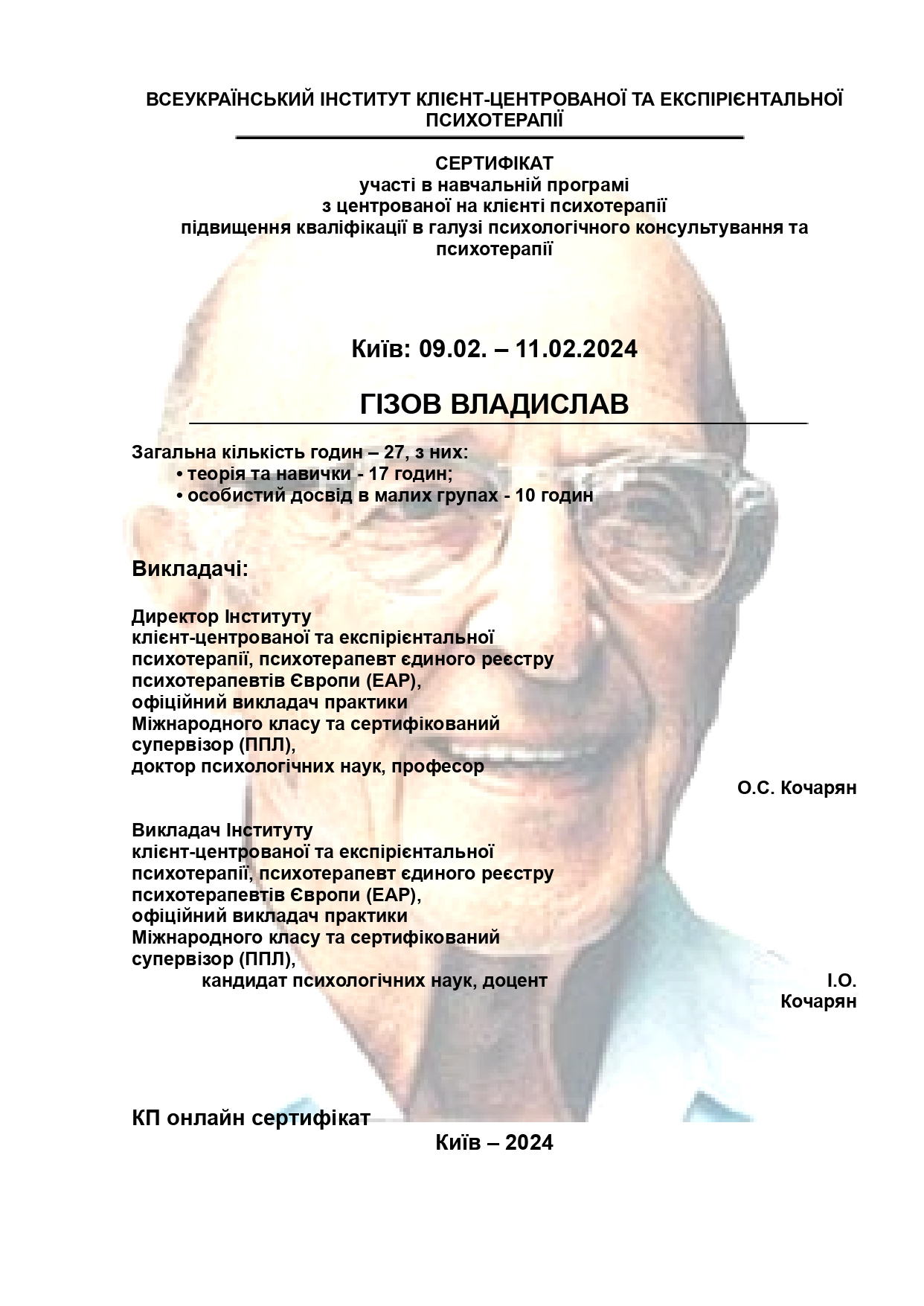 ВСЕУКРАЇНСЬКИЙ ІНСТИТУТ КЛІЄНТ-ЦЕНТРОВАНОЇ ТА ЕКСПІРІЄНТАЛЬНОЇ ПСИХОТЕРАПІЇ

СЕРТИФІКАТ
участі в навчальній програмі
з центрованої на клієнті психотерапії
підвищення кваліфікації в галузі психологічного консультування та психотерапії

Київ: 09.02. – 11.02.2024

ГІЗОВ ВЛАДИСЛАВ

Загальна кількість годин – 27, з них:
• теорія та навички - 17 годин;
• особистий досвід в малих групах - 10 годин

Викладачі:

Директор Інституту
клієнт-центрованої та експірієнтальної психотерапії, психотерапевт єдиного реєстру психотерапевтів Європи (ЕАР),
офіційний викладач практики
Міжнародного класу та сертифікований супервізор (ППЛ),
доктор психологічних наук, професор
О.С. Кочарян

Викладач Інституту
клієнт-центрованої та експірієнтальної психотерапії, психотерапевт єдиного реєстру психотерапевтів Європи (ЕАР),
офіційний викладач практики
Міжнародного класу та сертифікований супервізор (ППЛ),
кандидат психологічних наук, доцент
І.О. Кочарян

КП онлайн сертифікат
Київ – 2024